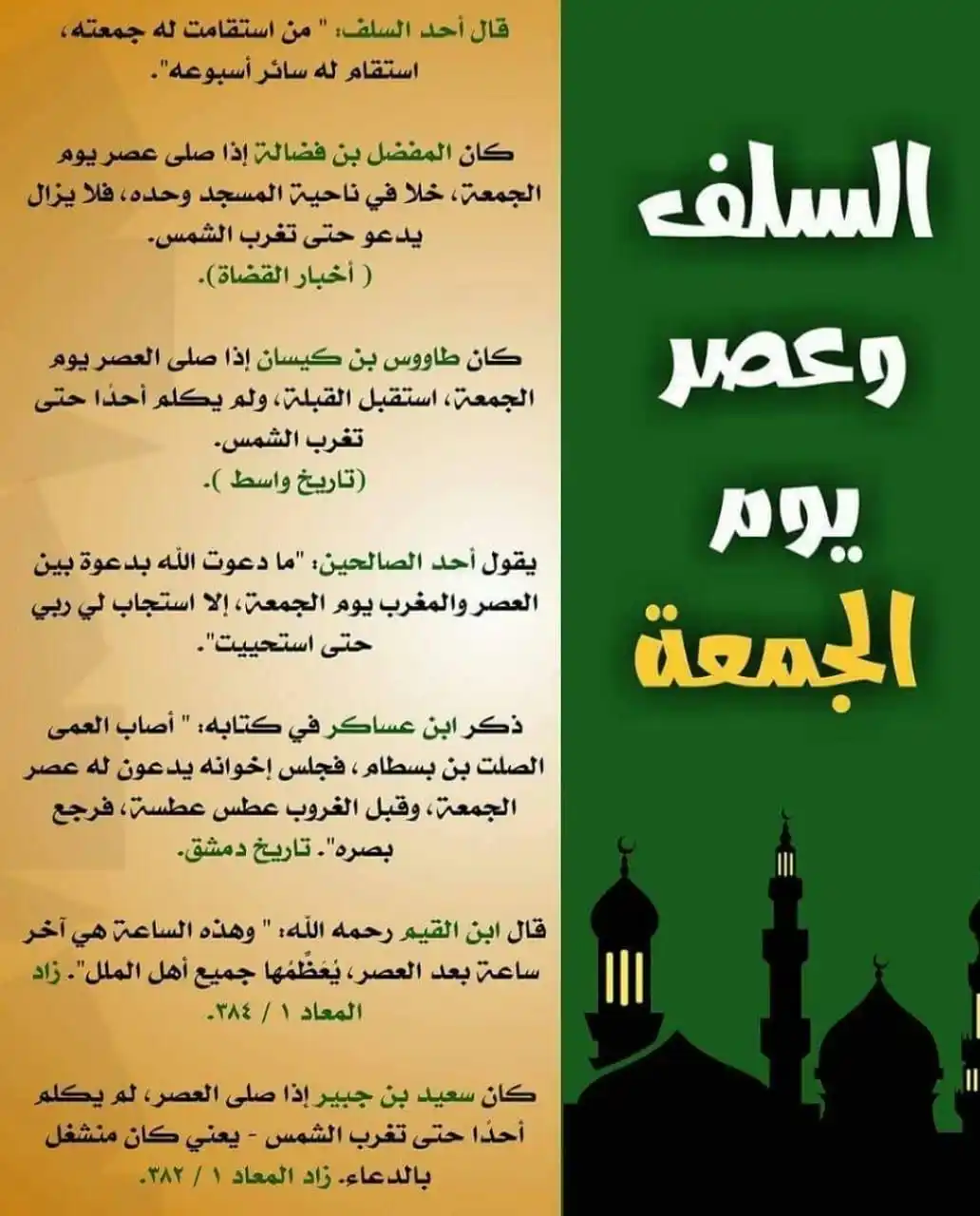 السلف وعصر يوم الجمعة

قال أحد السلف: " من استقامت له جمعته، استقام له سائر أسبوعه".

كان المفضل بن فضالة إذا صلى عصر يوم الجمعة، خلا في ناحية المسجد وحده، فلا يزال يدعو حتى تغرب الشمس.
( أخبار القضاة).

كان طاووس بن كيسان إذا صلى العصر يوم الجمعة، استقبل القبلة، ولم يكلم أحدًا حتى تغرب الشمس.
(تاريخ واسط ).

يقول أحد الصالحين: "ما دعوت الله بدعوة بين العصر والمغرب يوم الجمعة، إلا استجاب لي ربي حتى استحييت".

ذكر ابن عساكر في كتابه: " أصاب العمى الصلت بن بسطام، فجلس إخوانه يدعون له عصر الجمعة، وقبل الغروب عطس عطسة، فرجع بصره". تاريخ دمشق.

قال ابن القيم رحمه الله: " وهذه الساعة هي آخر ساعة بعد العصر، يُعَظِّمُها جميع أهل الملل". زاد المعاد ١ / ٣٨٤.

كان سعيد بن جبير إذا صلى العصر، لم يكلم أحدًا حتى تغرب الشمس - يعني كان منشغل بالدعاء. زاد المعاد ١ / ٣٨٢.